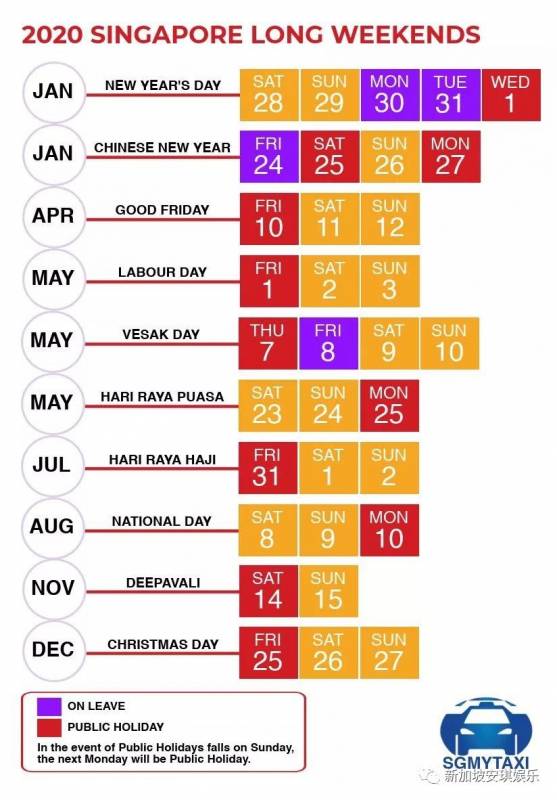 2020 SINGAPORE LONG WEEKENDS

JAN NEW YEAR'S DAY SAT 28 SUN 29 MON 30 TUE 31 WED 1

JAN CHINESE NEW YEAR FRI 24 SAT 25 SUN 26 MON 27

APR GOOD FRIDAY FRI 10 SAT 11 SUN 12

MAY LABOUR DAY FRI 1 SAT 2 SUN 3

MAY VESAK DAY THU 7 FRI 8 SAT 9 SUN 10

MAY HARI RAYA PUASA SAT 23 SUN 24 MON 25

JUL HARI RAYA HAJI FRI 31 SAT 1 SUN 2

AUG NATIONAL DAY SAT 8 SUN 9 MON 10

NOV DEEPAVALI SAT 14 SUN 15

DEC CHRISTMAS DAY FRI 25 SAT 26 SUN 27

ON LEAVE

PUBLIC HOLIDAY

In the event of Public Holidays falls on Sunday, the next Monday will be Public Holiday.

SGMYTAXI

新加坡安琪娱乐